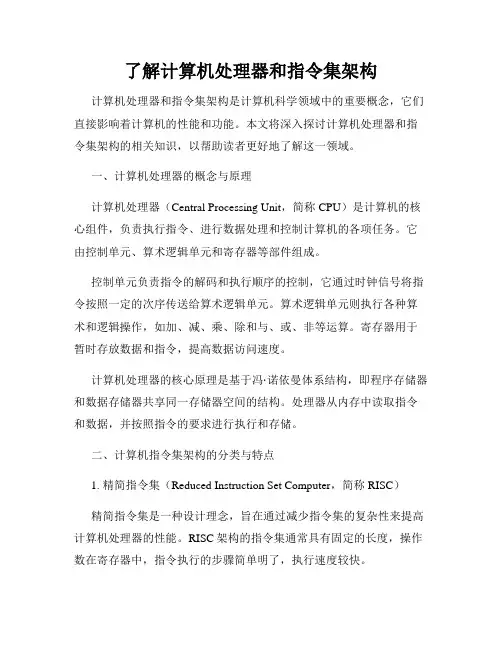 了解计算机处理器和指令集架构

计算机处理器和指令集架构是计算机科学领域中的重要概念，它们直接影响着计算机的性能和功能。本文将深入探讨计算机处理器和指令集架构的相关知识，以帮助读者更好地了解这一领域。

一、计算机处理器的概念与原理

计算机处理器（Central Processing Unit，简称 CPU）是计算机的核心组件，负责执行指令、进行数据处理和控制计算机的各项任务。它由控制单元、算术逻辑单元和寄存器等部件组成。

控制单元负责指令的解码和执行顺序的控制，它通过时钟信号将指令按照一定的次序传送给算术逻辑单元。算术逻辑单元则执行各种算术和逻辑操作，如加、减、乘、除和与、或、非等运算。寄存器用于暂时存放数据和指令，提高数据访问速度。

计算机处理器的核心原理是基于冯·诺依曼体系结构，即程序存储器和数据存储器共享同一存储器空间的结构。处理器从内存中读取指令和数据，并按照指令的要求进行执行和存储。

二、计算机指令集架构的分类与特点

1. 精简指令集（Reduced Instruction Set Computer，简称 RISC）

精简指令集是一种设计理念，旨在通过减少指令集的复杂性来提高计算机处理器的性能。RISC 架构的指令集通常具有固定的长度，操作数在寄存器中，指令执行的步骤简单明了，执行速度较快。